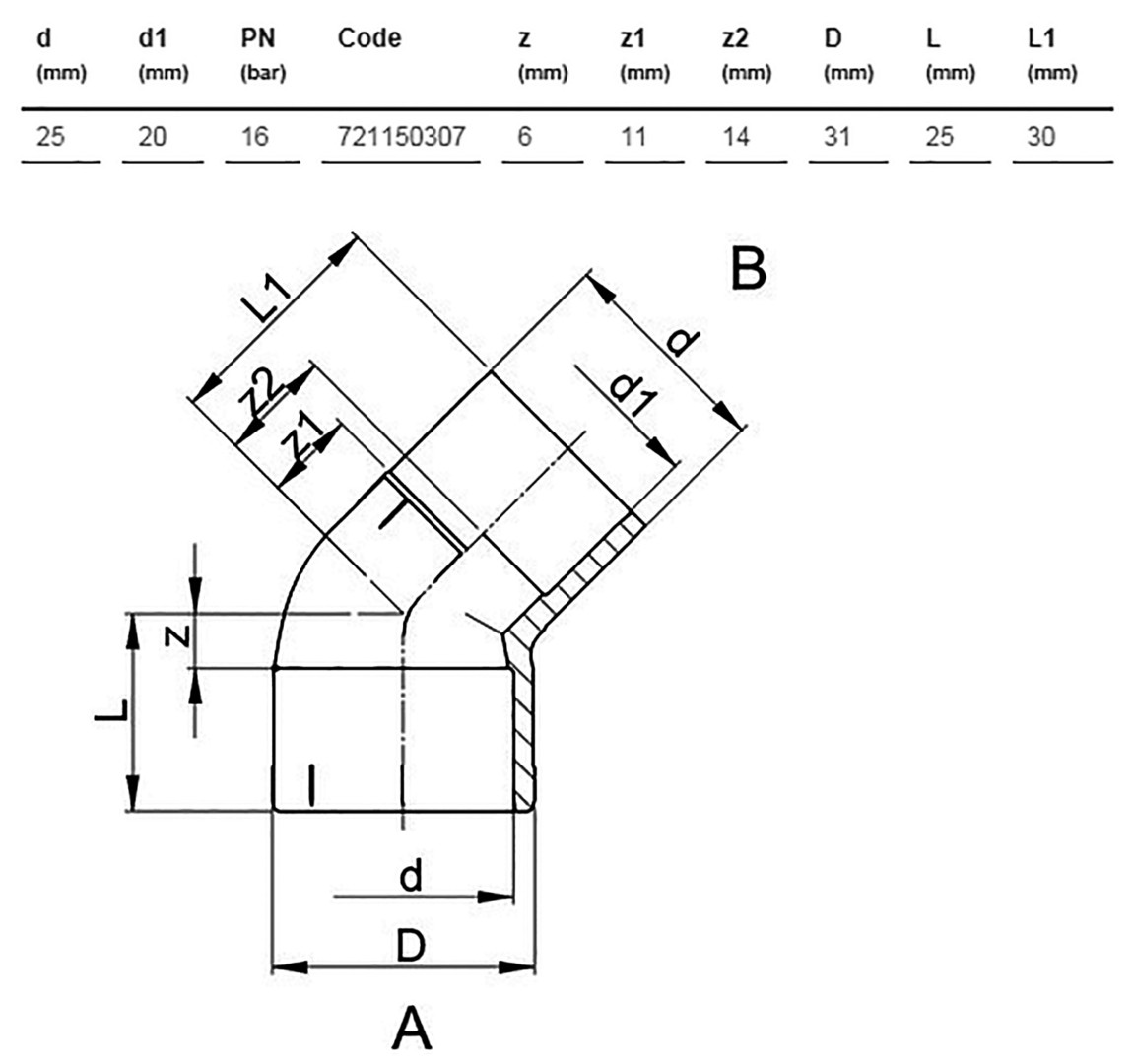 | d (mm) | d1 (mm) | PN (bar) | Code | z (mm) | z1 (mm) | z2 (mm) | D (mm) | L (mm) | L1 (mm) |
|---|---|---|---|---|---|---|---|---|---|
| 25 | 20 | 16 | 721150307 | 6 | 11 | 14 | 31 | 25 | 30 |

B
L1
z2
z1
d
d1
z
L
d
D
A